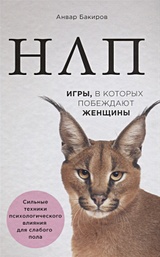 Анвар Бакиров

НЛП

ИГРЫ, В КОТОРЫХ ПОБЕЖДАЮТ ЖЕНЩИНЫ

Сильные техники психологического влияния для слабого пола